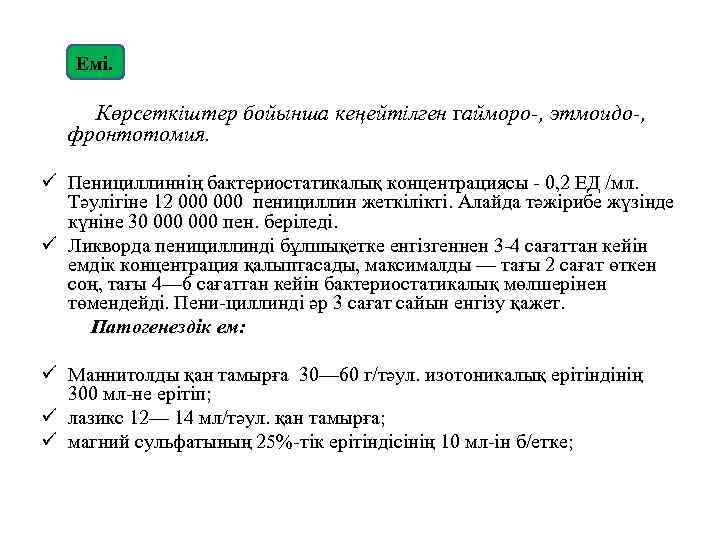 Емі.

Көрсеткіштер бойынша кеңейтілген гайморо-, этмоидо-, фронтотомия.

✓ Пенициллиннің бактериостатикалық концентрациясы - 0,2 ЕД /мл. Тәулігіне 12 000 000 пенициллин жеткілікті. Алайда тәжірибе жүзінде күніне 30 000 000 пен. беріледі.
✓ Ликворда пенициллинді бұлшықетке енгізгеннен 3-4 сағаттан кейін емдік концентрация қалыптасады, максималды — тағы 2 сағат өткен соң, тағы 4—6 сағаттан кейін бактериостатикалық мөлшерінен төмендейді. Пени-циллинді әр 3 сағат сайын енгізу қажет.

Патогенездік ем:

✓ Маннитолды қан тамырға 30—60 г/тәул. изотоникалық ерітіндінің 300 мл-не ерітіп;
✓ лазикс 12— 14 мл/тәул. қан тамырға;
✓ магний сульфатының 25%-тік ерітіндісінің 10 мл-ін б/етке;